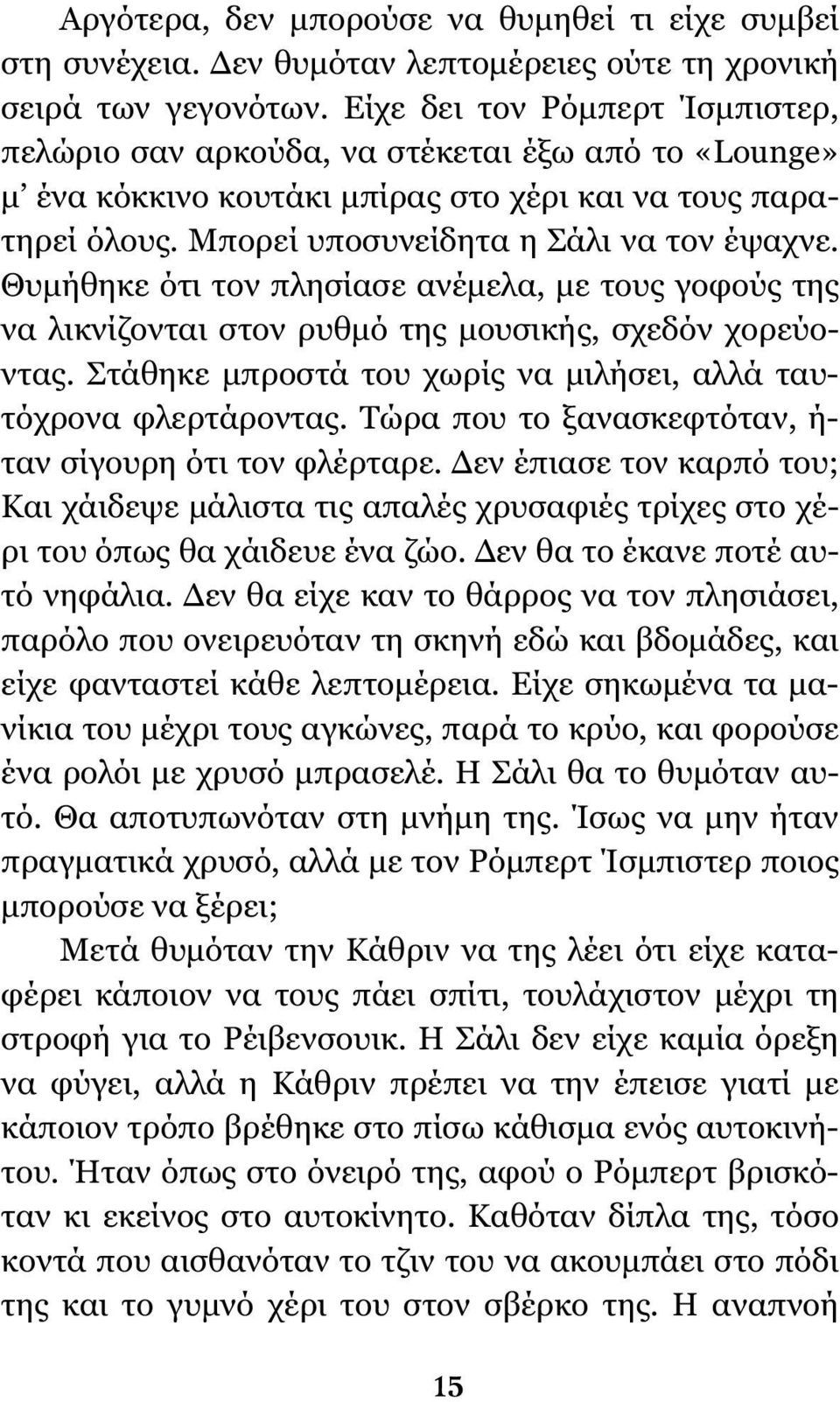 Αργότερα, δεν μπορούσε να θυμηθεί τι είχε συμβεί στη συνέχεια. Δεν θυμόταν λεπτομέρειες ούτε τη χρονική σειρά των γεγονότων. Είχε δει τον Ρόμπερτ Ίσμπιστερ, πελώριο σαν αρκούδα, να στέκεται έξω από το «Lounge» μ' ένα κόκκινο κουτάκι μπίρας στο χέρι και να τους παρατηρεί όλους. Μπορεί υποσυνείδητα η Σάλι να τον έψαχνε. Θυμήθηκε ότι τον πλησίασε ανέμελα, με τους γοφούς της να λικνίζονται στον ρυθμό της μουσικής, σχεδόν χορεύοντας. Στάθηκε μπροστά του χωρίς να μιλήσει, αλλά ταυτόχρονα φλερτάροντας. Τώρα που το ξανασκεφτόταν, ήταν σίγουρη ότι τον φλέρταρε. Δεν έπιασε τον καρπό του; Και χάιδεψε μάλιστα τις απαλές χρυσαφιές τρίχες στο χέρι του όπως θα χάιδευε ένα ζώο. Δεν θα το έκανε ποτέ αυτό νηφάλια. Δεν θα είχε καν το θάρρος να τον πλησιάσει, παρόλο που ονειρευόταν τη σκηνή εδώ και βδομάδες, και είχε φανταστεί κάθε λεπτομέρεια. Είχε σηκωμένα τα μανίκια του μέχρι τους αγκώνες, παρά το κρύο, και φορούσε ένα ρολόι με χρυσό μπρασελέ. Η Σάλι θα το θυμόταν αυτό. Θα αποτυπωνόταν στη μνήμη της. Ίσως να μην ήταν πραγματικά χρυσό, αλλά με τον Ρόμπερτ Ίσμπιστερ ποιος μπορούσε να ξέρει;

Μετά θυμόταν την Κάθριν να της λέει ότι είχε καταφέρει κάποιον να τους πάει σπίτι, τουλάχιστον μέχρι τη στροφή για το Ρέιβενσουικ. Η Σάλι δεν είχε καμία όρεξη να φύγει, αλλά η Κάθριν πρέπει να την έπεισε γιατί με κάποιον τρόπο βρέθηκε στο πίσω κάθισμα ενός αυτοκινήτου. Ήταν όπως στο όνειρό της, αφού ο Ρόμπερτ βρισκόταν κι εκείνος στο αυτοκίνητο. Καθόταν δίπλα της, τόσο κοντά που αισθανόταν το τζιν του να ακουμπάει στο πόδι της και το γυμνό χέρι του στον σβέρκο της. Η αναπνοή

15